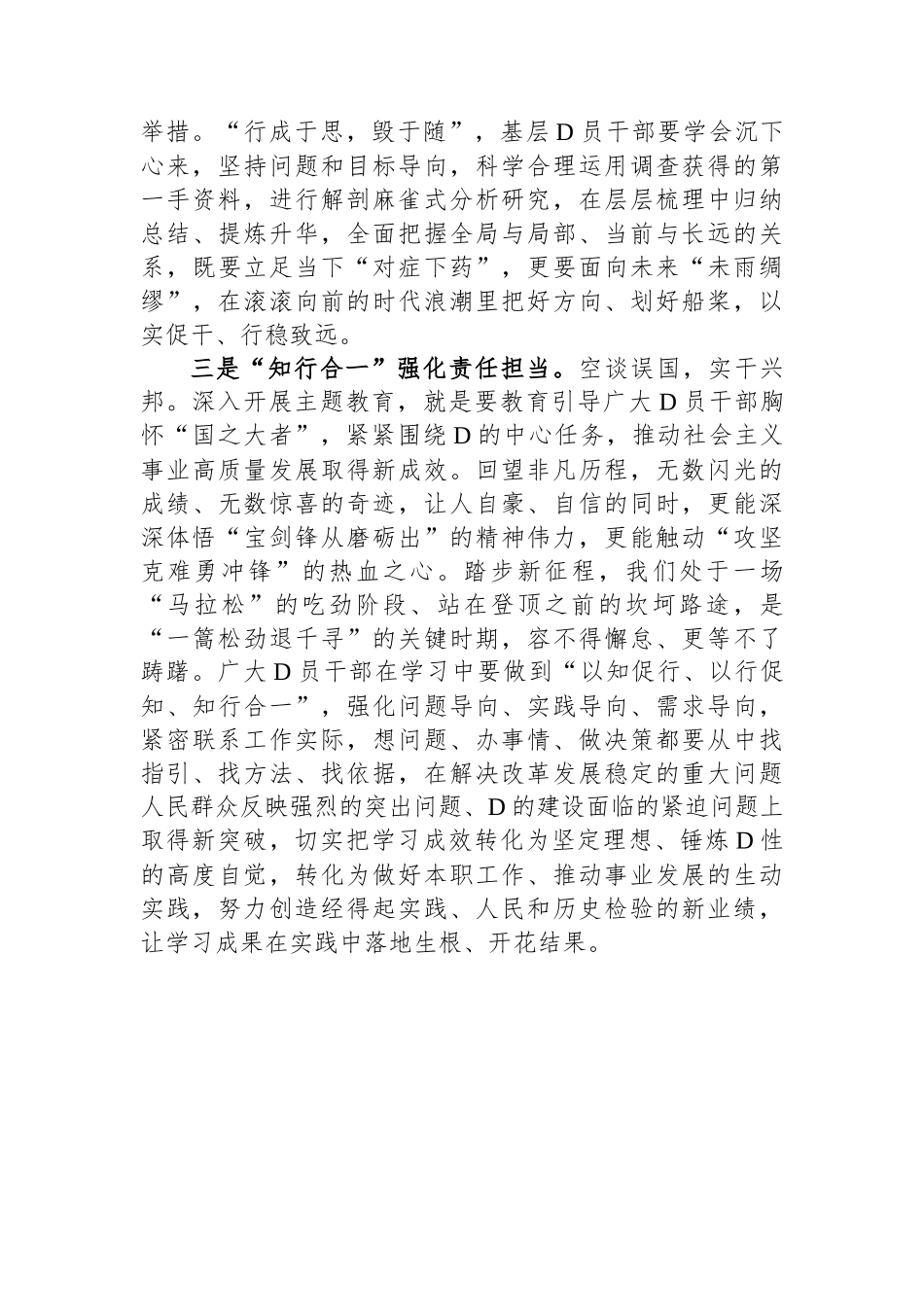 举措。“行成于思，毁于随”，基层D员干部要学会沉下心来，坚持问题和目标导向，科学合理运用调查获得的第一手资料，进行解剖麻雀式分析研究，在层层梳理中归纳总结、提炼升华，全面把握全局与局部、当前与长远的关系，既要立足当下“对症下药”，更要面向未来“未雨绸缪”，在滚滚向前的时代浪潮里把好方向、划好船桨，以实促干、行稳致远。

三是“知行合一”强化责任担当。空谈误国，实干兴邦。深入开展主题教育，就是要教育引导广大D员干部胸怀“国之大者”，紧紧围绕D的中心任务，推动社会主义事业高质量发展取得新成效。回望非凡历程，无数闪光的成绩、无数惊喜的奇迹，让人自豪、自信的同时，更能深深体悟“宝剑锋从磨砺出”的精神伟力，更能触动“攻坚克难勇冲锋”的热血之心。踏步新征程，我们处于一场“马拉松”的吃劲阶段、站在登顶之前的坎坷路途，是“一篙松劲退千寻”的关键时期，容不得懈怠、更等不了踌躇。广大D员干部在学习中要做到“以知促行、以行促知、知行合一”，强化问题导向、实践导向、需求导向，紧密联系工作实际，想问题、办事情、做决策都要从中找指引、找方法、找依据，在解决改革发展稳定的重大问题人民群众反映强烈的突出问题、D的建设面临的紧迫问题上取得新突破，切实把学习成效转化为坚定理想、锤炼D性的高度自觉，转化为做好本职工作、推动事业发展的生动实践，努力创造经得起实践、人民和历史检验的新业绩，让学习成果在实践中落地生根、开花结果。